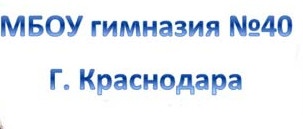 МБОУ гимназия №40

Г. Краснодара